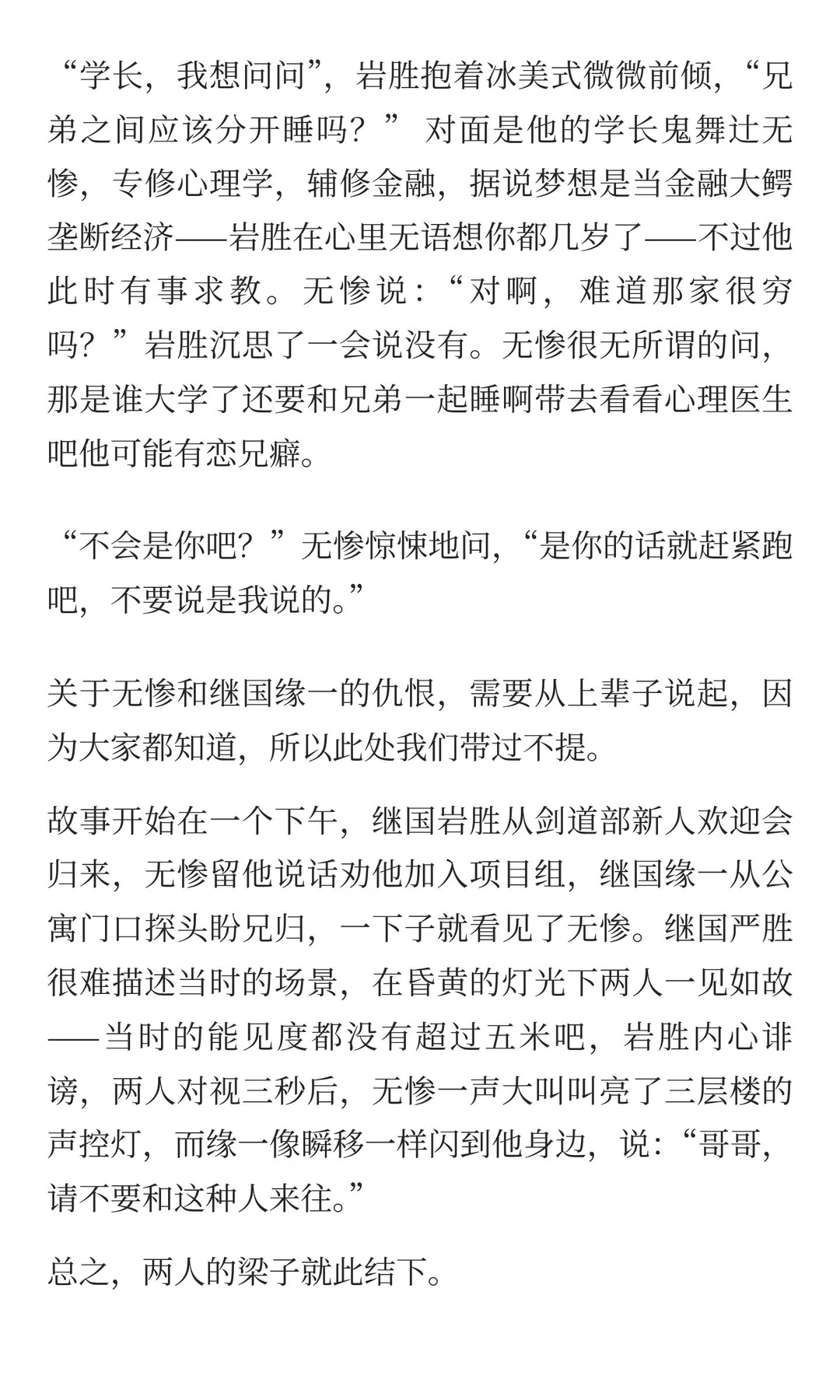 “学长，我想问问”，岩胜抱着冰美式微微前倾，“兄弟之间应该分开睡吗？” 对面是他的学长鬼舞辻无惨，专修心理学，辅修金融，据说梦想是当金融大鳄垄断经济——岩胜在心里无语想你都几岁了——不过他此时有事求教。无惨说：“对啊，难道那家很穷吗？”岩胜沉思了一会说没有。无惨很无所谓的问，那是谁大学了还要和兄弟一起睡啊带去看看心理医生吧他可能有恋兄癖。

“不会是你吧？”无惨惊悚地问，“是你的话就赶紧跑吧，不要说是我说的。”

关于无惨和继国缘一的仇恨，需要从上辈子说起，因为大家都知道，所以此处我们带过不提。

故事开始在一个下午，继国岩胜从剑道部新人欢迎会归来，无惨留他说话劝他加入项目组，继国缘一从公寓门口探头盼兄归，一下子就看见了无惨。继国严胜很难描述当时的场景，在昏黄的灯光下两人一见如故——当时的能见度都没有超过五米吧，岩胜内心诽谤，两人对视三秒后，无惨一声大叫叫亮了三层楼的声控灯，而缘一像瞬移一样闪到他身边，说：“哥哥，请不要和这种人来往。”

总之，两人的梁子就此结下。